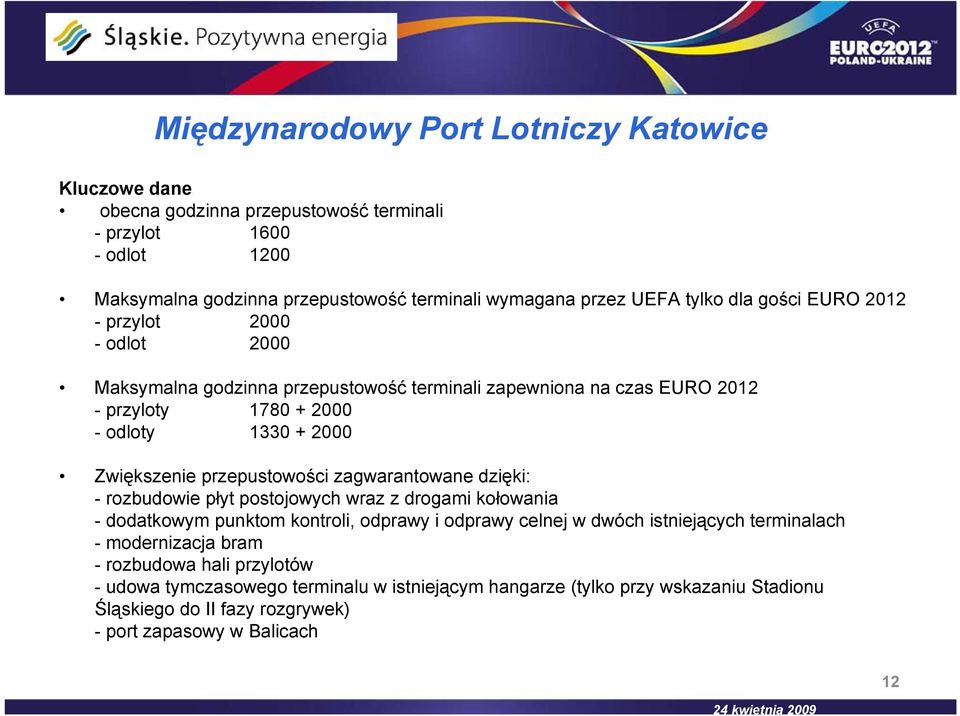 Śląskie. Pozytywna energia

UEFA EURO2012™ POLAND-UKRAINE

Międzynarodowy Port Lotniczy Katowice

Kluczowe dane
• obecna godzinna przepustowość terminali
- przylot 1600
- odlot 1200

• Maksymalna godzinna przepustowość terminali wymagana przez UEFA tylko dla gości EURO 2012
- przylot 2000
- odlot 2000

• Maksymalna godzinna przepustowość terminali zapewniona na czas EURO 2012
- przyloty 1780 + 2000
- odloty 1330 + 2000

• Zwiększenie przepustowości zagwarantowane dzięki:
- rozbudowie płyt postojowych wraz z drogami kołowania
- dodatkowym punktom kontroli, odprawy i odprawy celnej w dwóch istniejących terminalach
- modernizacja bram
- rozbudowa hali przylotów
- udowa tymczasowego terminalu w istniejącym hangarze (tylko przy wskazaniu Stadionu Śląskiego do II fazy rozgrywek)
- port zapasowy w Balicach

12

24 kwietnia 2009